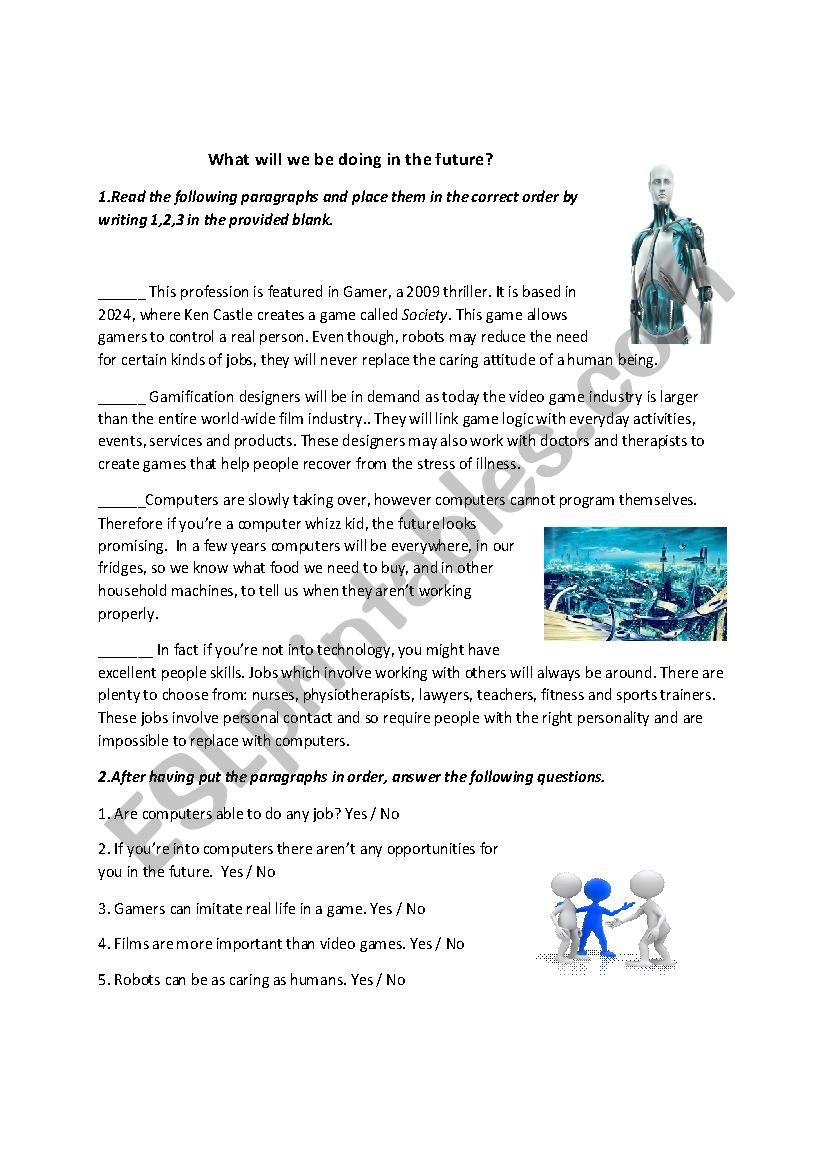 What will we be doing in the future?

1.Read the following paragraphs and place them in the correct order by writing 1,2,3 in the provided blank.

______ This profession is featured in Gamer, a 2009 thriller. It is based in 2024, where Ken Castle creates a game called Society. This game allows gamers to control a real person. Even though, robots may reduce the need for certain kinds of jobs, they will never replace the caring attitude of a human being.

______ Gamification designers will be in demand as today the video game industry is larger than the entire world-wide film industry.. They will link game logic with everyday activities, events, services and products. These designers may also work with doctors and therapists to create games that help people recover from the stress of illness.

______Computers are slowly taking over, however computers cannot program themselves. Therefore if you're a computer whizz kid, the future looks promising. In a few years computers will be everywhere, in our fridges, so we know what food we need to buy, and in other household machines, to tell us when they aren't working properly.

_______ In fact if you're not into technology, you might have excellent people skills. Jobs which involve working with others will always be around. There are plenty to choose from: nurses, physiotherapists, lawyers, teachers, fitness and sports trainers. These jobs involve personal contact and so require people with the right personality and are impossible to replace with computers.

2.After having put the paragraphs in order, answer the following questions.

1. Are computers able to do any job? Yes / No

2. If you're into computers there aren't any opportunities for you in the future. Yes / No

3. Gamers can imitate real life in a game. Yes / No

4. Films are more important than video games. Yes / No

5. Robots can be as caring as humans. Yes / No

ESLprintables.com